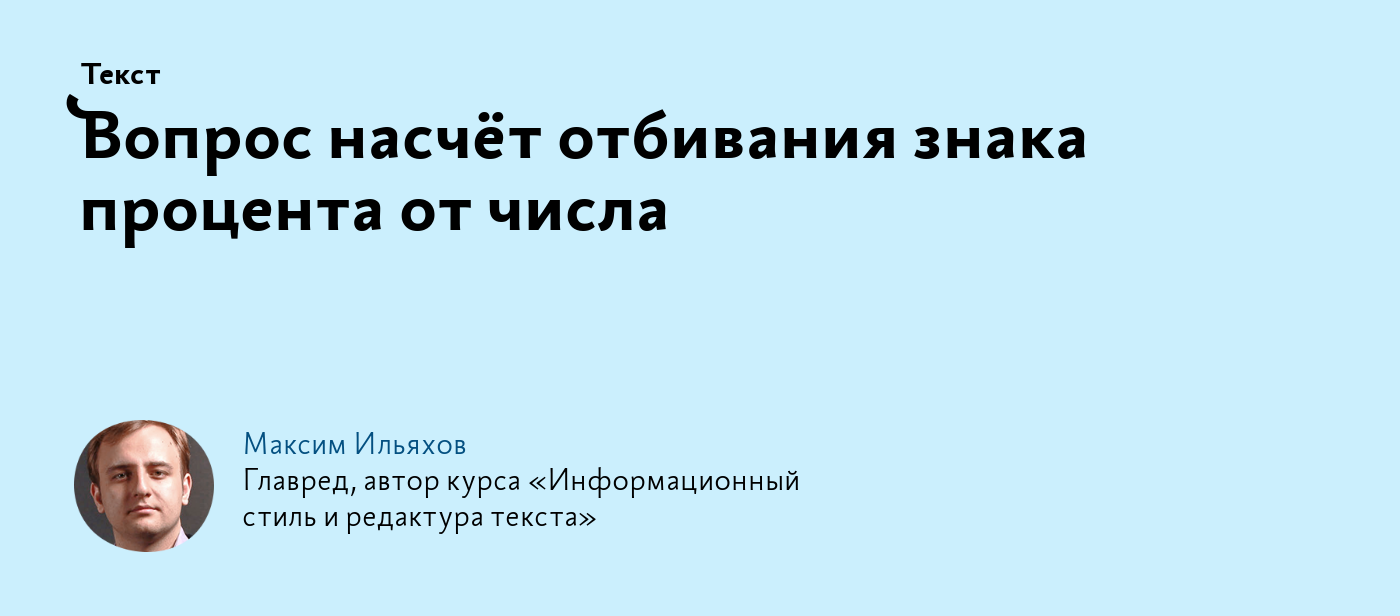 Текст

Вопрос насчёт отбивания знака процента от числа

Максим Ильяхов
Главред, автор курса «Информационный стиль и редактура текста»